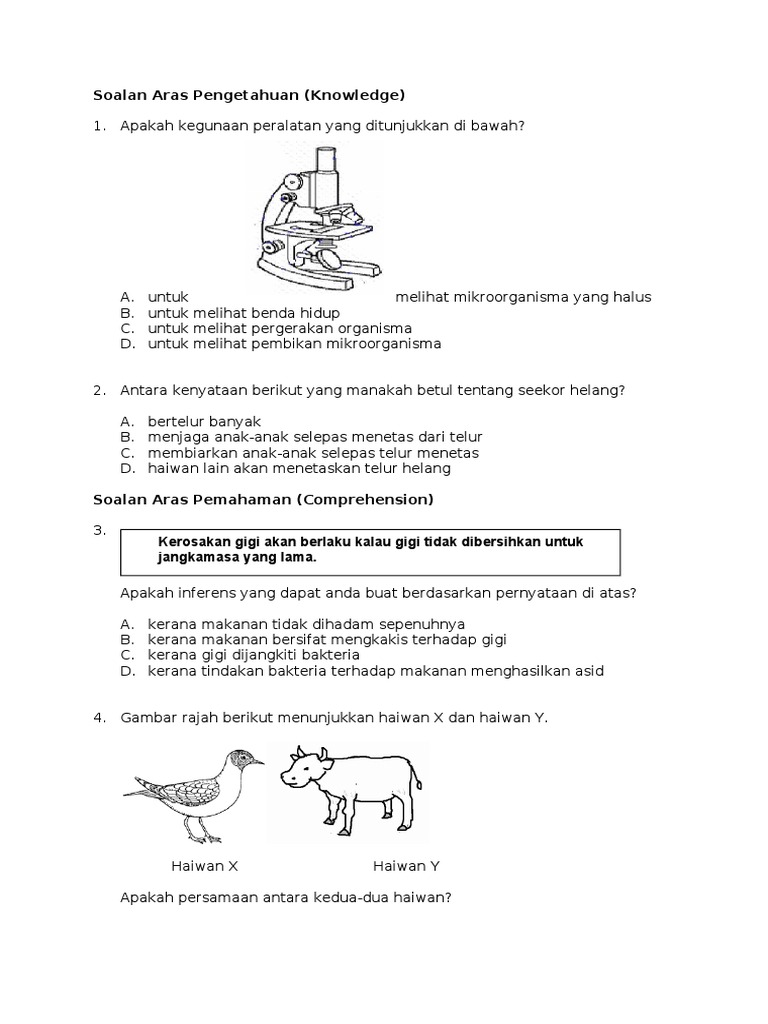 Soalan Aras Pengetahuan (Knowledge)

1. Apakah kegunaan peralatan yang ditunjukkan di bawah?

A. untuk melihat mikroorganisma yang halus
B. untuk melihat benda hidup
C. untuk melihat pergerakan organisma
D. untuk melihat pembikan mikroorganisma

2. Antara kenyataan berikut yang manakah betul tentang seekor helang?

A. bertelur banyak
B. menjaga anak-anak selepas menetas dari telur
C. membiarkan anak-anak selepas telur menetas
D. haiwan lain akan menetaskan telur helang

Soalan Aras Pemahaman (Comprehension)

3.
Kerosakan gigi akan berlaku kalau gigi tidak dibersihkan untuk jangkamasa yang lama.

Apakah inferens yang dapat anda buat berdasarkan pernyataan di atas?

A. kerana makanan tidak dihadam sepenuhnya
B. kerana makanan bersifat mengkakis terhadap gigi
C. kerana gigi dijangkiti bakteria
D. kerana tindakan bakteria terhadap makanan menghasilkan asid

4. Gambar rajah berikut menunjukkan haiwan X dan haiwan Y.

Haiwan X
Haiwan Y

Apakah persamaan antara kedua-dua haiwan?